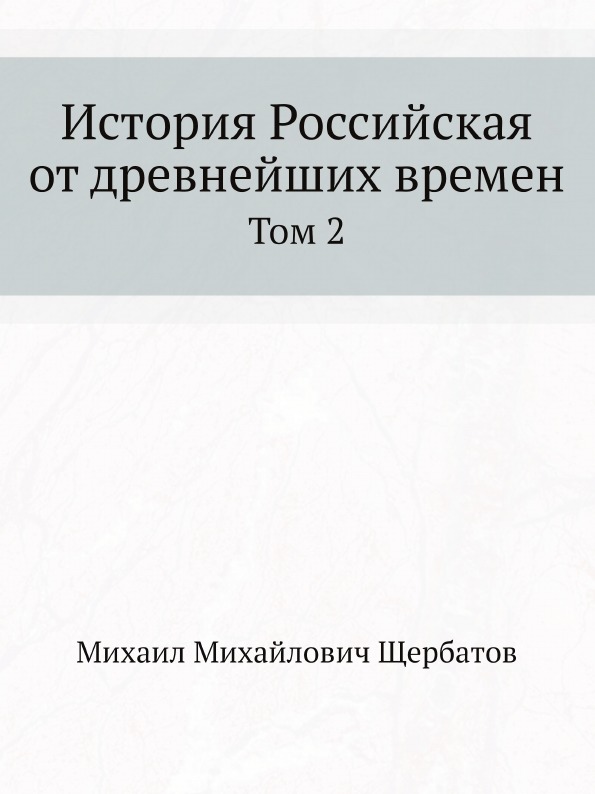 История Российская от древнейших времен

Том 2

Михаил Михайлович Щербатов